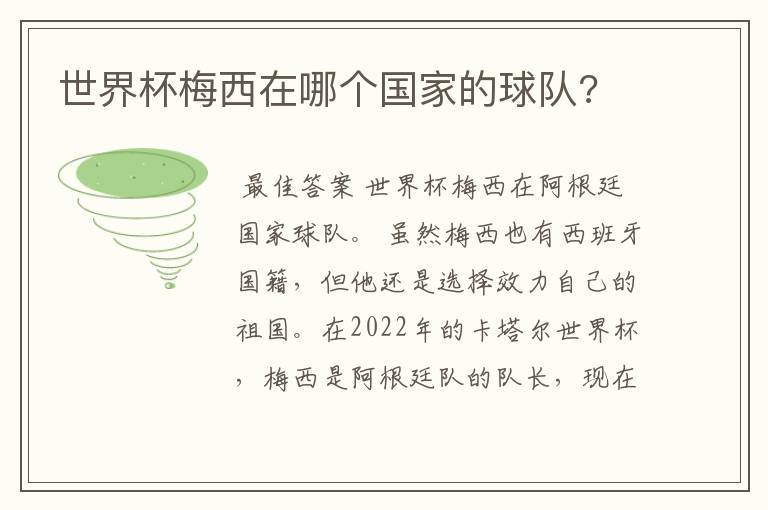 世界杯梅西在哪个国家的球队?

最佳答案 世界杯梅西在阿根廷国家球队。 虽然梅西也有西班牙国籍，但他还是选择效力自己的祖国。在2022年的卡塔尔世界杯，梅西是阿根廷队的队长，现在